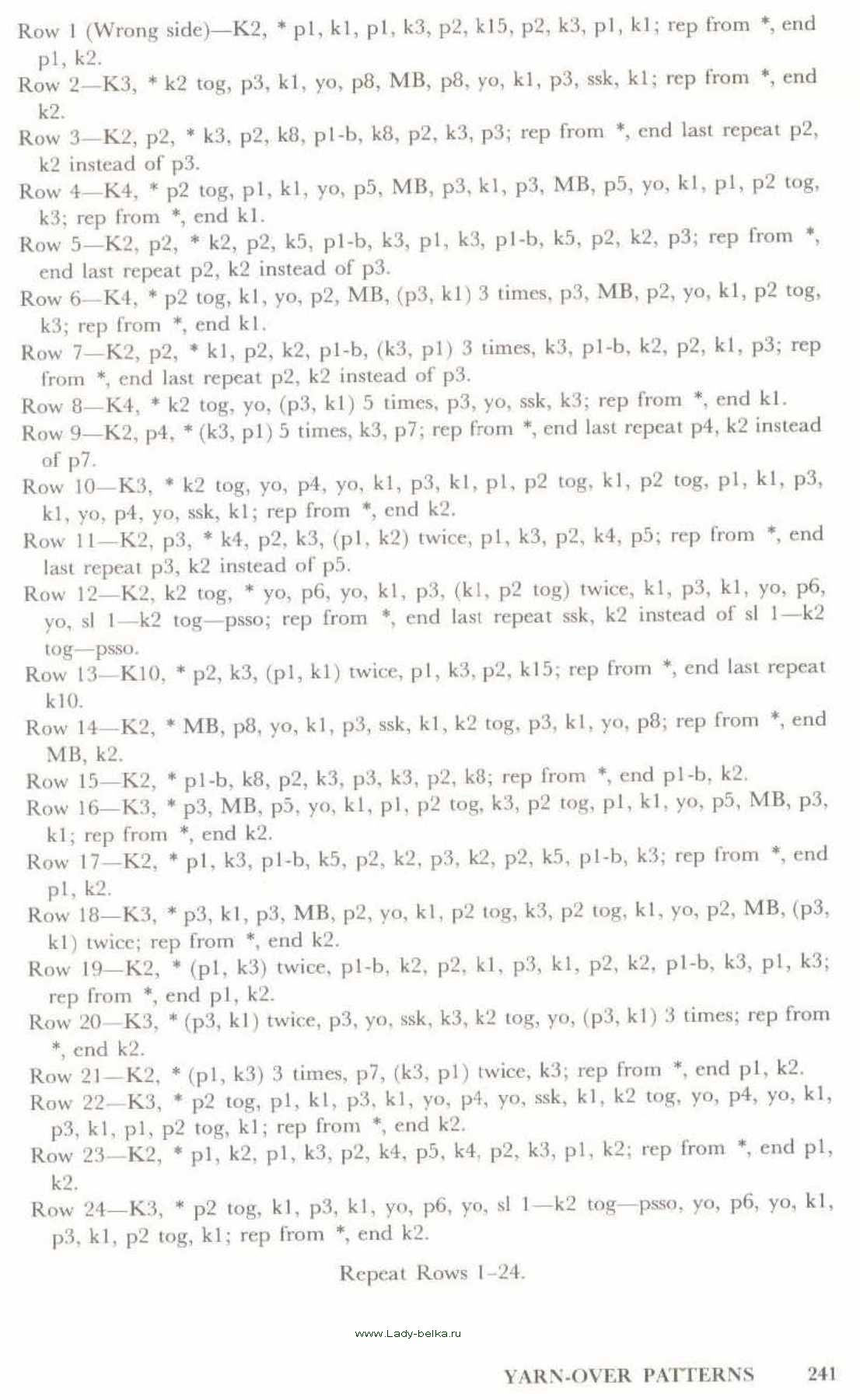 Row 1 (Wrong side)—K2, * p1, k1, p1, k3, p2, k15, p2, k3, p1, k1; rep from *, end p1, k2.
Row 2—K3, * k2 tog, p3, k1, yo, p8, MB, p8, yo, k1, p3, ssk, k1; rep from *, end k2.
Row 3—K2, p2, * k3, p2, k8, p1-b, k8, p2, k3, p3; rep from *, end last repeat p2, k2 instead of p3.
Row 4—K4, * p2 tog, p1, k1, yo, p5, MB, p3, k1, p3, MB, p5, yo, k1, p1, p2 tog, k3; rep from *, end k1.
Row 5—K2, p2, * k2, p2, k5, p1-b, k3, p1, k3, p1-b, k5, p2, k2, p3; rep from *, end last repeat p2, k2 instead of p3.
Row 6—K4, * p2 tog, k1, yo, p2, MB, (p3, k1) 3 times, p3, MB, p2, yo, k1, p2 tog, k3; rep from *, end k1.
Row 7—K2, p2, * k1, p2, k2, p1-b, (k3, p1) 3 times, k3, p1-b, k2, p2, k1, p3; rep from *, end last repeat p2, k2 instead of p3.
Row 8—K4, * k2 tog, yo, (p3, k1) 5 times, p3, yo, ssk, k3; rep from *, end k1.
Row 9—K2, p4, * (k3, p1) 5 times, k3, p7; rep from *, end last repeat p4, k2 instead of p7.
Row 10—K3, * k2 tog, yo, p4, yo, k1, p3, k1, p1, p2 tog, k1, p2 tog, p1, k1, p3, k1, yo, p4, yo, ssk, k1; rep from *, end k2.
Row 11—K2, p3, * k4, p2, k3, (p1, k2) twice, p1, k3, p2, k4, p5; rep from *, end last repeat p3, k2 instead of p5.
Row 12—K2, k2 tog, * yo, p6, yo, k1, p3, (k1, p2 tog) twice, k1, p3, k1, yo, p6, yo, sl 1—k2 tog—psso; rep from *, end last repeat ssk, k2 instead of sl 1—k2 tog—psso.
Row 13—K10, * p2, k3, (p1, k1) twice, p1, k3, p2, k15; rep from *, end last repeat k10.
Row 14—K2, * MB, p8, yo, k1, p3, ssk, k1, k2 tog, p3, k1, yo, p8; rep from *, end MB, k2.
Row 15—K2, * p1-b, k8, p2, k3, p3, k3, p2, k8; rep from *, end p1-b, k2.
Row 16—K3, * p3, MB, p5, yo, k1, p1, p2 tog, k3, p2 tog, p1, k1, yo, p5, MB, p3, k1; rep from *, end k2.
Row 17—K2, * p1, k3, p1-b, k5, p2, k2, p3, k2, p2, k5, p1-b, k3; rep from *, end p1, k2.
Row 18—K3, * p3, k1, p3, MB, p2, yo, k1, p2 tog, k3, p2 tog, k1, yo, p2, MB, (p3, k1) twice; rep from *, end k2.
Row 19—K2, * (p1, k3) twice, p1-b, k2, p2, k1, p3, k1, p2, k2, p1-b, k3, p1, k3; rep from *, end p1, k2.
Row 20—K3, * (p3, k1) twice, p3, yo, ssk, k3, k2 tog, yo, (p3, k1) 3 times; rep from *, end k2.
Row 21—K2, * (p1, k3) 3 times, p7, (k3, p1) twice, k3; rep from *, end p1, k2.
Row 22—K3, * p2 tog, p1, k1, p3, k1, yo, p4, yo, ssk, k1, k2 tog, yo, p4, yo, k1, p3, k1, p1, p2 tog, k1; rep from *, end k2.
Row 23—K2, * p1, k2, p1, k3, p2, k4, p5, k4, p2, k3, p1, k2; rep from *, end p1, k2.
Row 24—K3, * p2 tog, k1, p3, k1, yo, p6, yo, sl 1—k2 tog—psso, yo, p6, yo, k1, p3, k1, p2 tog, k1; rep from *, end k2.

Repeat Rows 1–24.

www.Lady-belka.ru

YARN-OVER PATTERNS 241